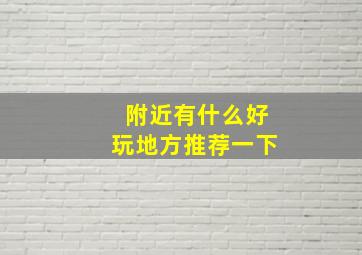 附近有什么好玩地方推荐一下